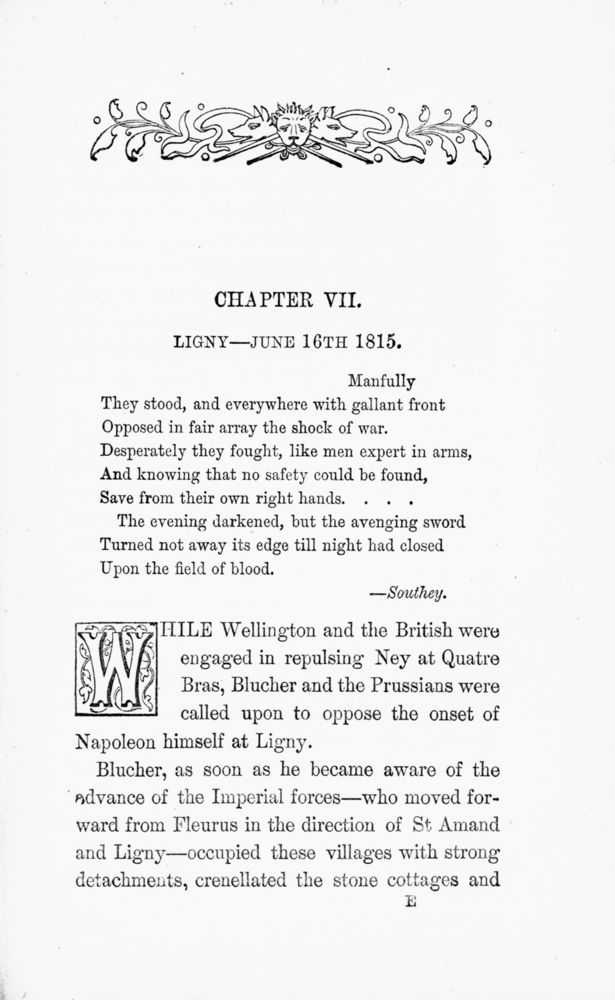 CHAPTER VII.

LIGNY—JUNE 16TH 1815.

Manfully
They stood, and everywhere with gallant front
Opposed in fair array the shock of war.
Desperately they fought, like men expert in arms,
And knowing that no safety could be found,
Save from their own right hands. . . .
The evening darkened, but the avenging sword
Turned not away its edge till night had closed
Upon the field of blood.

—Southey.

WHILE Wellington and the British were engaged in repulsing Ney at Quatre Bras, Blucher and the Prussians were called upon to oppose the onset of Napoleon himself at Ligny.

Blucher, as soon as he became aware of the advance of the Imperial forces—who moved forward from Fleurus in the direction of St Amand and Ligny—occupied these villages with strong detachments, crenellated the stone cottages and

E